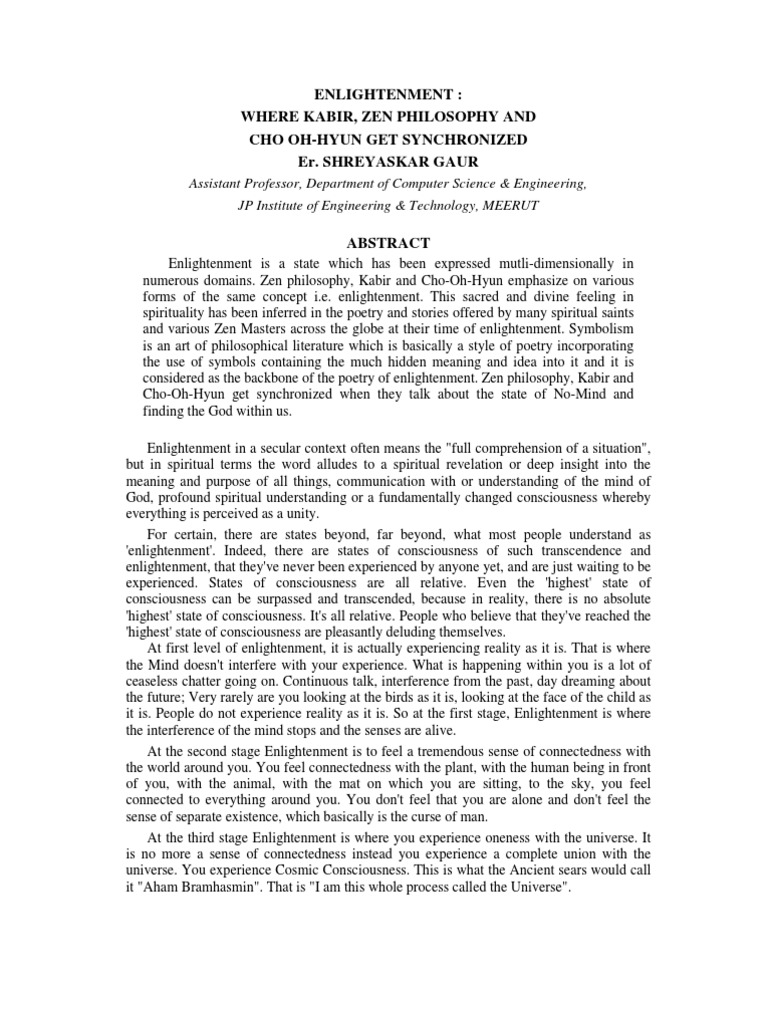 ENLIGHTENMENT :
WHERE KABIR, ZEN PHILOSOPHY AND
CHO OH-HYUN GET SYNCHRONIZED
Er. SHREYASKAR GAUR

Assistant Professor, Department of Computer Science & Engineering,
JP Institute of Engineering & Technology, MEERUT

ABSTRACT

Enlightenment is a state which has been expressed mutli-dimensionally in numerous domains. Zen philosophy, Kabir and Cho-Oh-Hyun emphasize on various forms of the same concept i.e. enlightenment. This sacred and divine feeling in spirituality has been inferred in the poetry and stories offered by many spiritual saints and various Zen Masters across the globe at their time of enlightenment. Symbolism is an art of philosophical literature which is basically a style of poetry incorporating the use of symbols containing the much hidden meaning and idea into it and it is considered as the backbone of the poetry of enlightenment. Zen philosophy, Kabir and Cho-Oh-Hyun get synchronized when they talk about the state of No-Mind and finding the God within us.

Enlightenment in a secular context often means the "full comprehension of a situation", but in spiritual terms the word alludes to a spiritual revelation or deep insight into the meaning and purpose of all things, communication with or understanding of the mind of God, profound spiritual understanding or a fundamentally changed consciousness whereby everything is perceived as a unity.

For certain, there are states beyond, far beyond, what most people understand as 'enlightenment'. Indeed, there are states of consciousness of such transcendence and enlightenment, that they've never been experienced by anyone yet, and are just waiting to be experienced. States of consciousness are all relative. Even the 'highest' state of consciousness can be surpassed and transcended, because in reality, there is no absolute 'highest' state of consciousness. It's all relative. People who believe that they've reached the 'highest' state of consciousness are pleasantly deluding themselves.

At first level of enlightenment, it is actually experiencing reality as it is. That is where the Mind doesn't interfere with your experience. What is happening within you is a lot of ceaseless chatter going on. Continuous talk, interference from the past, day dreaming about the future; Very rarely are you looking at the birds as it is, looking at the face of the child as it is. People do not experience reality as it is. So at the first stage, Enlightenment is where the interference of the mind stops and the senses are alive.

At the second stage Enlightenment is to feel a tremendous sense of connectedness with the world around you. You feel connectedness with the plant, with the human being in front of you, with the animal, with the mat on which you are sitting, to the sky, you feel connected to everything around you. You don't feel that you are alone and don't feel the sense of separate existence, which basically is the curse of man.

At the third stage Enlightenment is where you experience oneness with the universe. It is no more a sense of connectedness instead you experience a complete union with the universe. You experience Cosmic Consciousness. This is what the Ancient sears would call it "Aham Bramhasmin". That is "I am this whole process called the Universe".